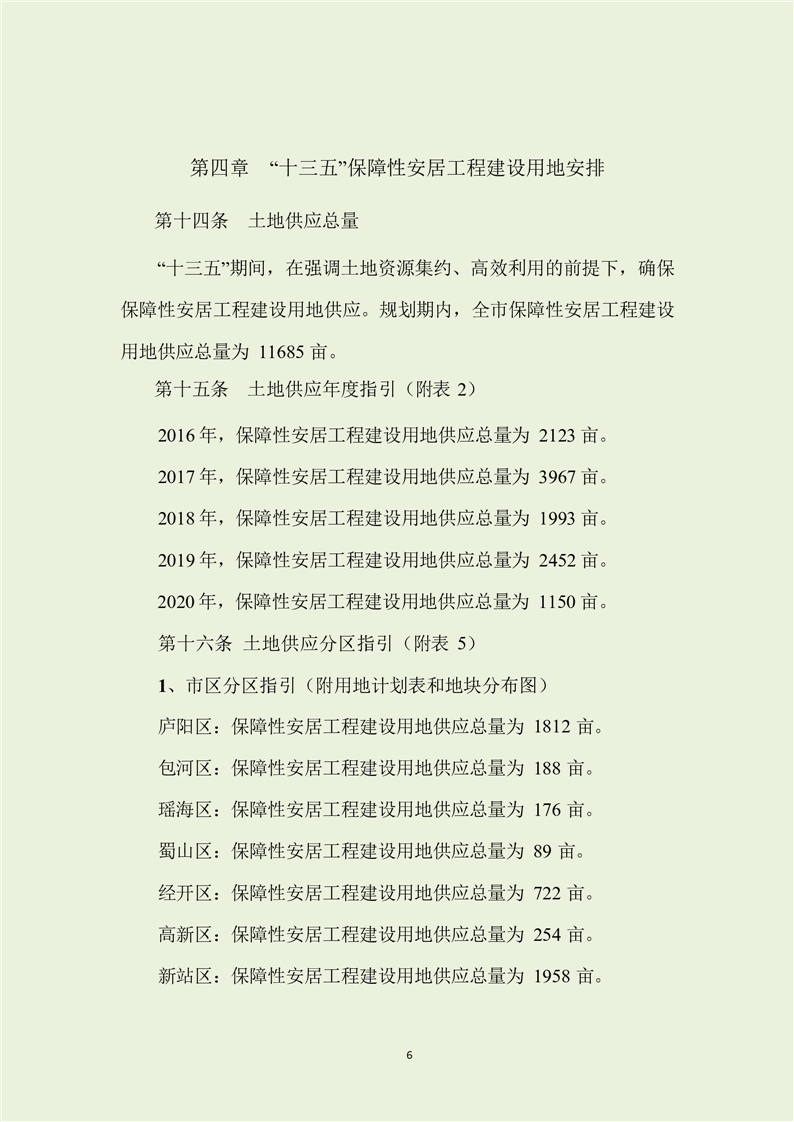 第四章 “十三五”保障性安居工程建设用地安排

第十四条 土地供应总量

“十三五”期间，在强调土地资源集约、高效利用的前提下，确保保障性安居工程建设用地供应。规划期内，全市保障性安居工程建设用地供应总量为 11685 亩。

第十五条 土地供应年度指引（附表 2）

2016 年，保障性安居工程建设用地供应总量为 2123 亩。

2017 年，保障性安居工程建设用地供应总量为 3967 亩。

2018 年，保障性安居工程建设用地供应总量为 1993 亩。

2019 年，保障性安居工程建设用地供应总量为 2452 亩。

2020 年，保障性安居工程建设用地供应总量为 1150 亩。

第十六条 土地供应分区指引（附表 5）

1、市区分区指引（附用地计划表和地块分布图）

庐阳区：保障性安居工程建设用地供应总量为 1812 亩。

包河区：保障性安居工程建设用地供应总量为 188 亩。

瑶海区：保障性安居工程建设用地供应总量为 176 亩。

蜀山区：保障性安居工程建设用地供应总量为 89 亩。

经开区：保障性安居工程建设用地供应总量为 722 亩。

高新区：保障性安居工程建设用地供应总量为 254 亩。

新站区：保障性安居工程建设用地供应总量为 1958 亩。

6